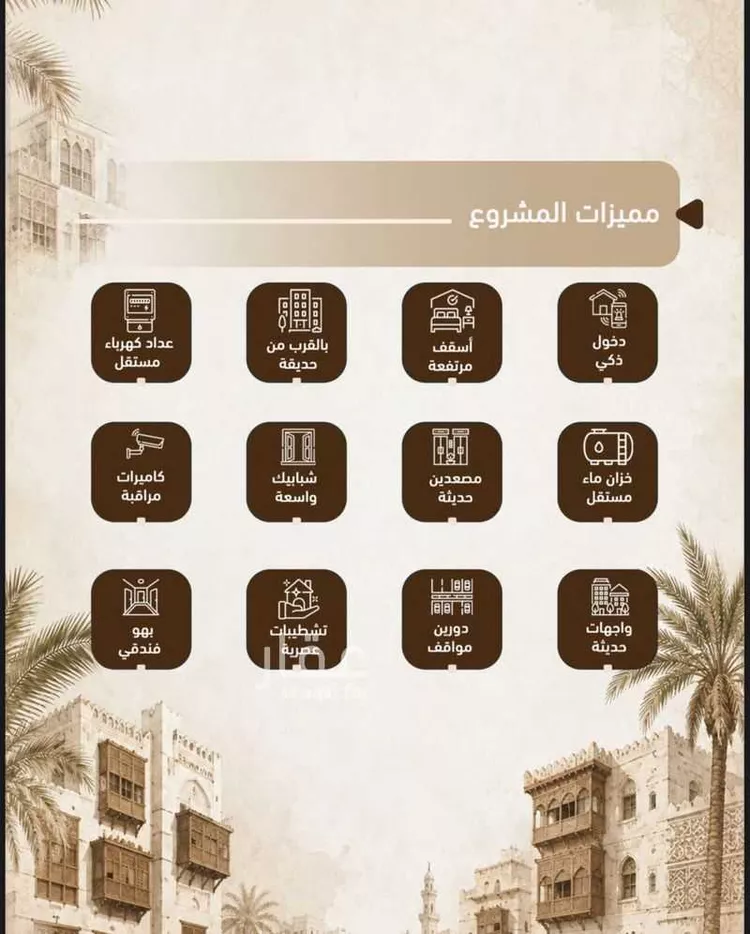 مميزات المشروع

دخول ذكي

أسقف مرتفعة

بالقرب من حديقة

عداد كهرباء مستقل

خزان ماء مستقل

مصعدين حديثة

شبابيك واسعة

كاميرات مراقبة

واجهات حديثة

دورين مواقف

تشطيبات عصرية

بهو فندقي

عقار